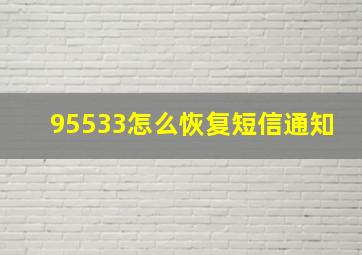 95533怎么恢复短信通知